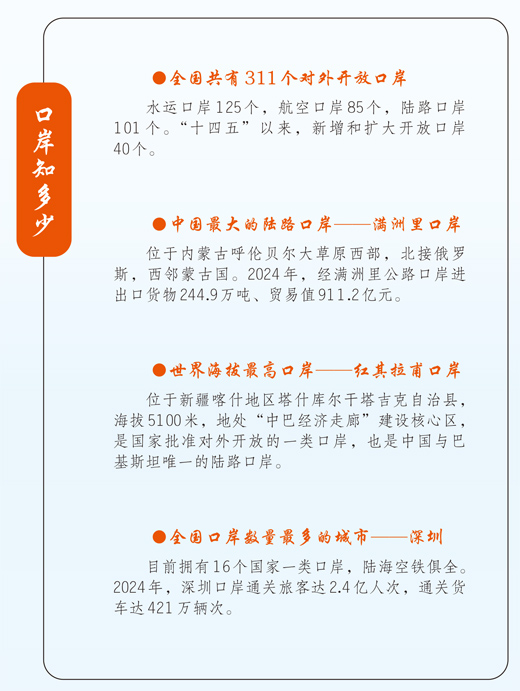 口岸知多少

●全国共有311个对外开放口岸

水运口岸125个，航空口岸85个，陆路口岸101个。“十四五”以来，新增和扩大开放口岸40个。

●中国最大的陆路口岸——满洲里口岸

位于内蒙古呼伦贝尔大草原西部，北接俄罗斯，西邻蒙古国。2024年，经满洲里公路口岸进出口货物244.9万吨、贸易值911.2亿元。

●世界海拔最高口岸——红其拉甫口岸

位于新疆喀什地区塔什库尔干塔吉克自治县，海拔5100米，地处“中巴经济走廊”建设核心区，是国家批准对外开放的一类口岸，也是中国与巴基斯坦唯一的陆路口岸。

●全国口岸数量最多的城市——深圳

目前拥有16个国家一类口岸，陆海空铁俱全。2024年，深圳口岸通关旅客达2.4亿人次，通关货车达421万辆次。